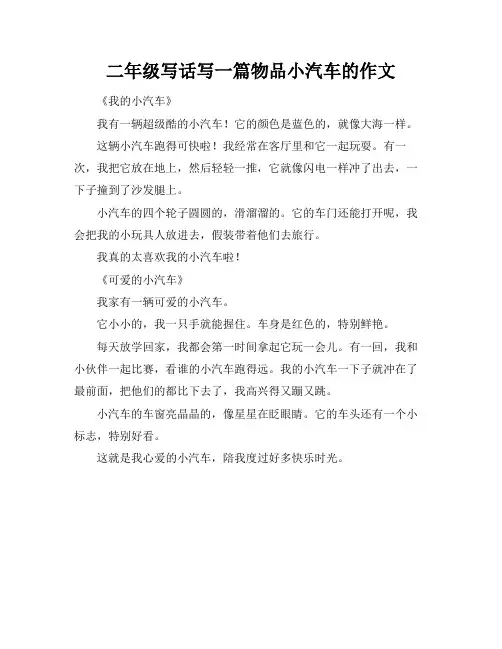 二年级写话写一篇物品小汽车的作文

《我的小汽车》

我有一辆超级酷的小汽车！它的颜色是蓝色的，就像大海一样。

这辆小汽车跑得可快啦！我经常在客厅里和它一起玩耍。有一次，我把它放在地上，然后轻轻一推，它就像闪电一样冲了出去，一下子撞到了沙发腿上。

小汽车的四个轮子圆圆的，滑溜溜的。它的车门还能打开呢，我会把我的小玩具人放进去，假装带着他们去旅行。

我真的太喜欢我的小汽车啦！

《可爱的小汽车》

我家有一辆可爱的小汽车。

它小小的，我一只手就能握住。车身是红色的，特别鲜艳。

每天放学回家，我都会第一时间拿起它玩一会儿。有一回，我和小伙伴一起比赛，看谁的小汽车跑得远。我的小汽车一下子就冲在了最前面，把他们的都比下去了，我高兴得又蹦又跳。

小汽车的车窗亮晶晶的，像星星在眨眼睛。它的车头还有一个小标志，特别好看。

这就是我心爱的小汽车，陪我度过好多快乐时光。